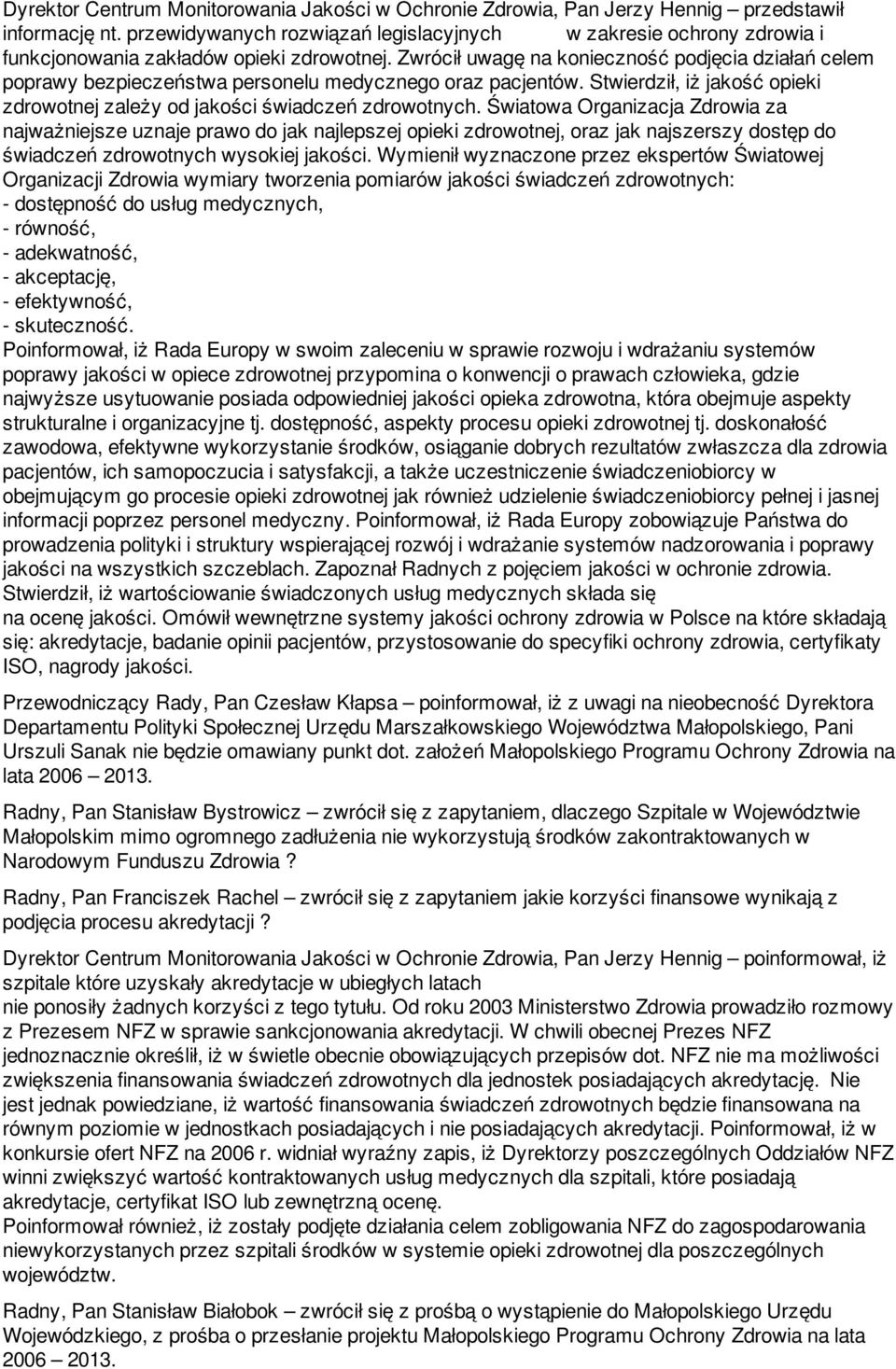 Dyrektor Centrum Monitorowania Jakości w Ochronie Zdrowia, Pan Jerzy Hennig – przedstawił informację nt. przewidywanych rozwiązań legislacyjnych w zakresie ochrony zdrowia i funkcjonowania zakładów opieki zdrowotnej. Zwrócił uwagę na konieczność podjęcia działań celem poprawy bezpieczeństwa personelu medycznego oraz pacjentów. Stwierdził, iż jakość opieki zdrowotnej zależy od jakości świadczeń zdrowotnych. Światowa Organizacja Zdrowia za najważniejsze uznaje prawo do jak najlepszej opieki zdrowotnej, oraz jak najszerszy dostęp do świadczeń zdrowotnych wysokiej jakości. Wymienił wyznaczone przez ekspertów Światowej Organizacji Zdrowia wymiary tworzenia pomiarów jakości świadczeń zdrowotnych:
- dostępność do usług medycznych,
- równość,
- adekwatność,
- akceptację,
- efektywność,
- skuteczność.
Poinformował, iż Rada Europy w swoim zaleceniu w sprawie rozwoju i wdrażaniu systemów poprawy jakości w opiece zdrowotnej przypomina o konwencji o prawach człowieka, gdzie najwyższe usytuowanie posiada odpowiedniej jakości opieka zdrowotna, która obejmuje aspekty strukturalne i organizacyjne tj. dostępność, aspekty procesu opieki zdrowotnej tj. doskonałość zawodowa, efektywne wykorzystanie środków, osiąganie dobrych rezultatów zwłaszcza dla zdrowia pacjentów, ich samopoczucia i satysfakcji, a także uczestniczenie świadczeniobiorcy w obejmującym go procesie opieki zdrowotnej jak również udzielenie świadczeniobiorcy pełnej i jasnej informacji poprzez personel medyczny. Poinformował, iż Rada Europy zobowiązuje Państwa do prowadzenia polityki i struktury wspierającej rozwój i wdrażanie systemów nadzorowania i poprawy jakości na wszystkich szczeblach. Zapoznał Radnych z pojęciem jakości w ochronie zdrowia. Stwierdził, iż wartościowanie świadczonych usług medycznych składa się na ocenę jakości. Omówił wewnętrzne systemy jakości ochrony zdrowia w Polsce na które składają się: akredytacje, badanie opinii pacjentów, przystosowanie do specyfiki ochrony zdrowia, certyfikaty ISO, nagrody jakości.

Przewodniczący Rady, Pan Czesław Kłapsa – poinformował, iż z uwagi na nieobecność Dyrektora Departamentu Polityki Społecznej Urzędu Marszałkowskiego Województwa Małopolskiego, Pani Urszuli Sanak nie będzie omawiany punkt dot. założeń Małopolskiego Programu Ochrony Zdrowia na lata 2006 – 2013.

Radny, Pan Stanisław Bystrowicz – zwrócił się z zapytaniem, dlaczego Szpitale w Województwie Małopolskim mimo ogromnego zadłużenia nie wykorzystują środków zakontraktowanych w Narodowym Funduszu Zdrowia ?

Radny, Pan Franciszek Rachel – zwrócił się z zapytaniem jakie korzyści finansowe wynikają z podjęcia procesu akredytacji ?

Dyrektor Centrum Monitorowania Jakości w Ochronie Zdrowia, Pan Jerzy Hennig – poinformował, iż szpitale które uzyskały akredytacje w ubiegłych latach nie ponosiły żadnych korzyści z tego tytułu. Od roku 2003 Ministerstwo Zdrowia prowadziło rozmowy z Prezesem NFZ w sprawie sankcjonowania akredytacji. W chwili obecnej Prezes NFZ jednoznacznie określił, iż w świetle obecnie obowiązujących przepisów dot. NFZ nie ma możliwości zwiększenia finansowania świadczeń zdrowotnych dla jednostek posiadających akredytację. Nie jest jednak powiedziane, iż wartość finansowania świadczeń zdrowotnych będzie finansowana na równym poziomie w jednostkach posiadających i nie posiadających akredytacji. Poinformował, iż w konkursie ofert NFZ na 2006 r. widniał wyraźny zapis, iż Dyrektorzy poszczególnych Oddziałów NFZ winni zwiększyć wartość kontraktowanych usług medycznych dla szpitali, które posiadają akredytacje, certyfikat ISO lub zewnętrzną ocenę.
Poinformował również, iż zostały podjęte działania celem zobligowania NFZ do zagospodarowania niewykorzystanych przez szpitali środków w systemie opieki zdrowotnej dla poszczególnych województw.

Radny, Pan Stanisław Białobok – zwrócił się z prośbą o wystąpienie do Małopolskiego Urzędu Wojewódzkiego, z prośba o przesłanie projektu Małopolskiego Programu Ochrony Zdrowia na lata 2006 – 2013.